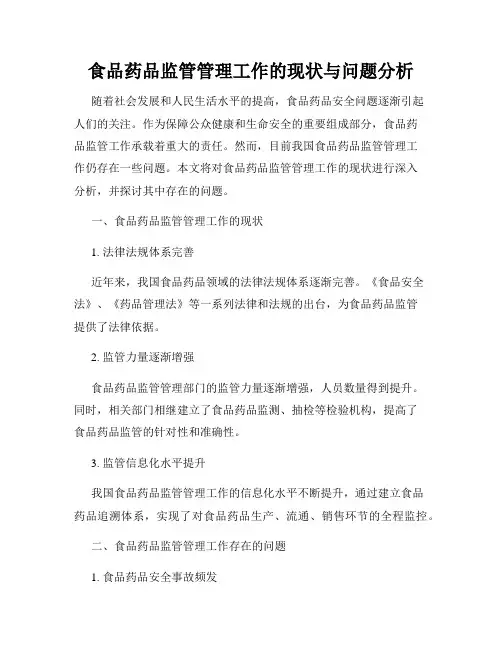 食品药品监管管理工作的现状与问题分析

随着社会发展和人民生活水平的提高，食品药品安全问题逐渐引起人们的关注。作为保障公众健康和生命安全的重要组成部分，食品药品监管工作承载着重大的责任。然而，目前我国食品药品监管管理工作仍存在一些问题。本文将对食品药品监管管理工作的现状进行深入分析，并探讨其中存在的问题。

一、食品药品监管管理工作的现状

1. 法律法规体系完善

近年来，我国食品药品领域的法律法规体系逐渐完善。《食品安全法》、《药品管理法》等一系列法律和法规的出台，为食品药品监管提供了法律依据。

2. 监管力量逐渐增强

食品药品监管管理部门的监管力量逐渐增强，人员数量得到提升。同时，相关部门相继建立了食品药品监测、抽检等检验机构，提高了食品药品监管的针对性和准确性。

3. 监管信息化水平提升

我国食品药品监管管理工作的信息化水平不断提升，通过建立食品药品追溯体系，实现了对食品药品生产、流通、销售环节的全程监控。

二、食品药品监管管理工作存在的问题

1. 食品药品安全事故频发